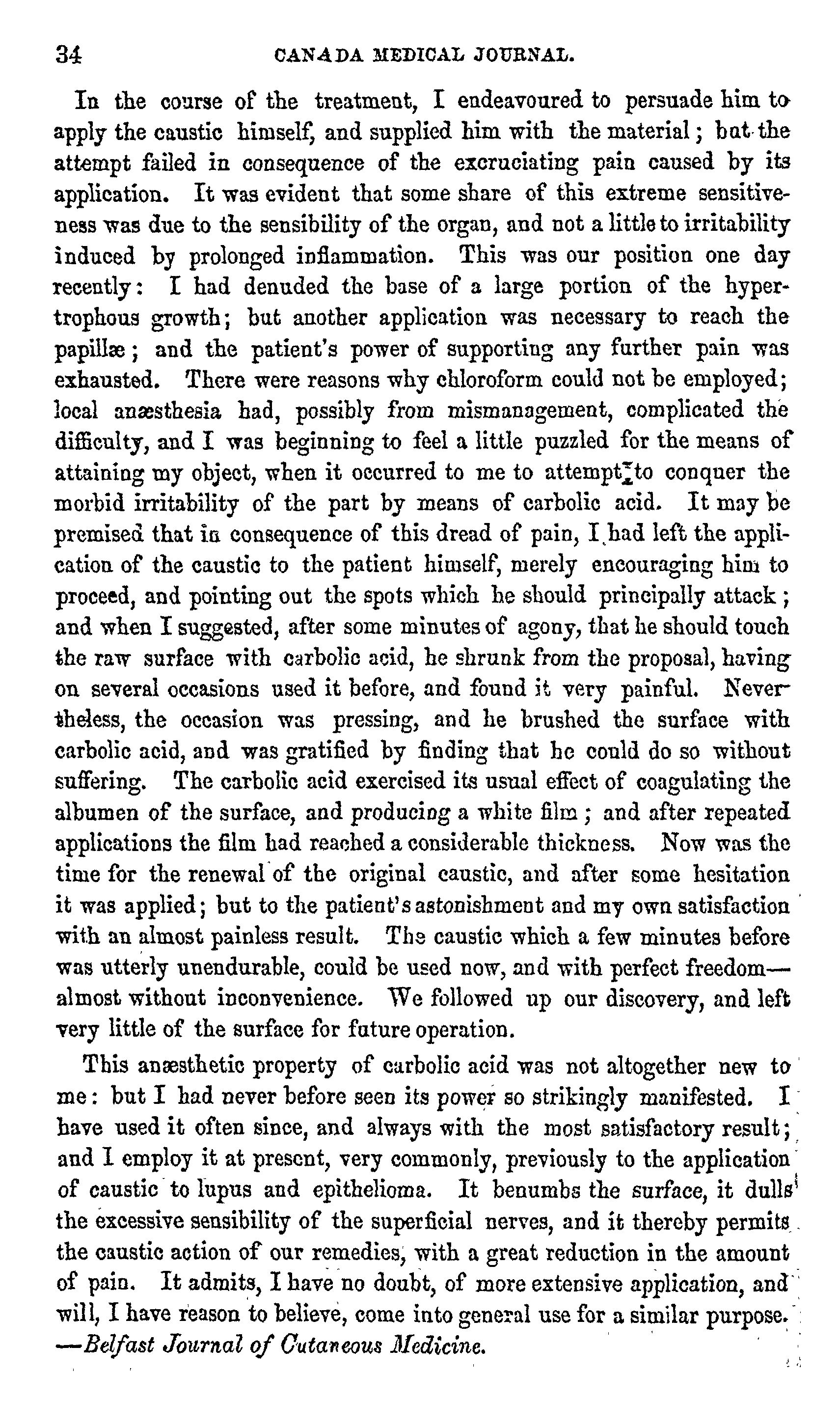 34 CANADA MEDICAL JOURNAL.

In the course of the treatment, I endeavoured to persuade him to apply the caustic himself, and supplied him with the material; but the attempt failed in consequence of the excruciating pain caused by its application. It was evident that some share of this extreme sensitiveness was due to the sensibility of the organ, and not a little to irritability induced by prolonged inflammation. This was our position one day recently: I had denuded the base of a large portion of the hypertrophous growth; but another application was necessary to reach the papillæ; and the patient's power of supporting any further pain was exhausted. There were reasons why chloroform could not be employed; local anæsthesia had, possibly from mismanagement, complicated the difficulty, and I was beginning to feel a little puzzled for the means of attaining my object, when it occurred to me to attempt to conquer the morbid irritability of the part by means of carbolic acid. It may be premised that in consequence of this dread of pain, I had left the application of the caustic to the patient himself, merely encouraging him to proceed, and pointing out the spots which he should principally attack; and when I suggested, after some minutes of agony, that he should touch the raw surface with carbolic acid, he shrunk from the proposal, having on several occasions used it before, and found it very painful. Nevertheless, the occasion was pressing, and he brushed the surface with carbolic acid, and was gratified by finding that he could do so without suffering. The carbolic acid exercised its usual effect of coagulating the albumen of the surface, and producing a white film; and after repeated applications the film had reached a considerable thickness. Now was the time for the renewal of the original caustic, and after some hesitation it was applied; but to the patient's astonishment and my own satisfaction with an almost painless result. The caustic which a few minutes before was utterly unendurable, could be used now, and with perfect freedom—almost without inconvenience. We followed up our discovery, and left very little of the surface for future operation.

This anæsthetic property of carbolic acid was not altogether new to me: but I had never before seen its power so strikingly manifested. I have used it often since, and always with the most satisfactory result; and I employ it at present, very commonly, previously to the application of caustic to lupus and epithelioma. It benumbs the surface, it dulls the excessive sensibility of the superficial nerves, and it thereby permits the caustic action of our remedies, with a great reduction in the amount of pain. It admits, I have no doubt, of more extensive application, and will, I have reason to believe, come into general use for a similar purpose. —Belfast Journal of Cutaneous Medicine.